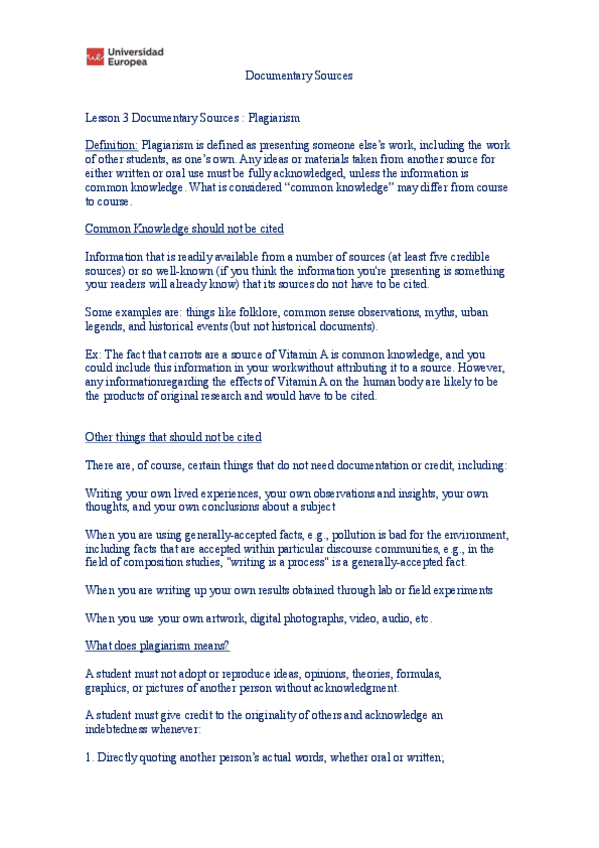 Universidad Europea

Documentary Sources

Lesson 3 Documentary Sources : Plagiarism

Definition: Plagiarism is defined as presenting someone else's work, including the work of other students, as one's own. Any ideas or materials taken from another source for either written or oral use must be fully acknowledged, unless the information is common knowledge. What is considered "common knowledge" may differ from course to course.

Common Knowledge should not be cited

Information that is readily available from a number of sources (at least five credible sources) or so well-known (if you think the information you're presenting is something your readers will already know) that its sources do not have to be cited.

Some examples are: things like folklore, common sense observations, myths, urban legends, and historical events (but not historical documents).

Ex: The fact that carrots are a source of Vitamin A is common knowledge, and you could include this information in your workwithout attributing it to a source. However, any informationregarding the effects of Vitamin A on the human body are likely to be the products of original research and would have to be cited.

Other things that should not be cited

There are, of course, certain things that do not need documentation or credit, including:

Writing your own lived experiences, your own observations and insights, your own thoughts, and your own conclusions about a subject

When you are using generally-accepted facts, e.g., pollution is bad for the environment, including facts that are accepted within particular discourse communities, e.g., in the field of composition studies, "writing is a process" is a generally-accepted fact.

When you are writing up your own results obtained through lab or field experiments

When you use your own artwork, digital photographs, video, audio, etc.

What does plagiarism means?

A student must not adopt or reproduce ideas, opinions, theories, formulas, graphics, or pictures of another person without acknowledgment.

A student must give credit to the originality of others and acknowledge an indebtedness whenever:

1. Directly quoting another person's actual words, whether oral or written;